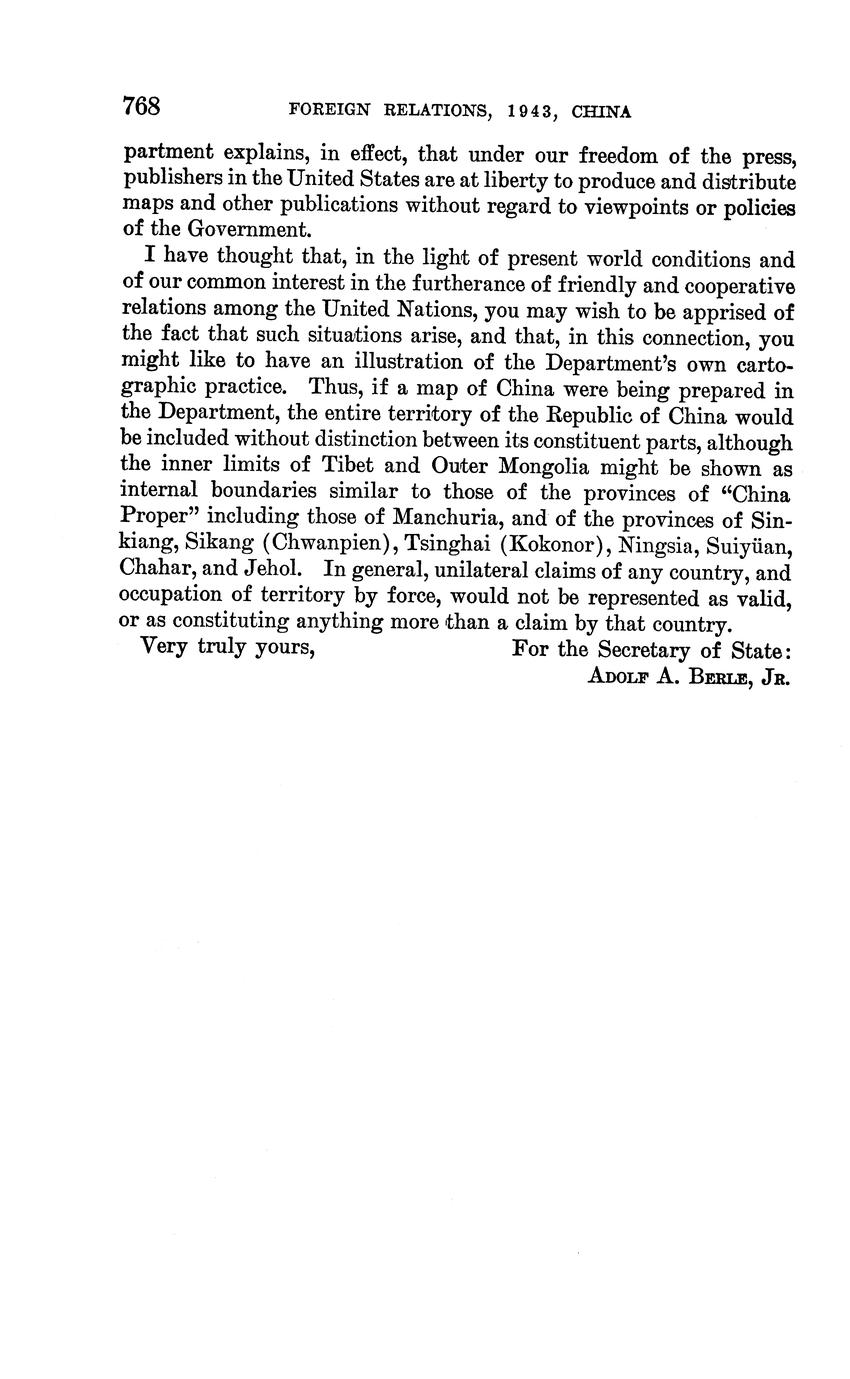 768 FOREIGN RELATIONS, 1943, CHINA

partment explains, in effect, that under our freedom of the press, publishers in the United States are at liberty to produce and distribute maps and other publications without regard to viewpoints or policies of the Government.

I have thought that, in the light of present world conditions and of our common interest in the furtherance of friendly and cooperative relations among the United Nations, you may wish to be apprised of the fact that such situations arise, and that, in this connection, you might like to have an illustration of the Department's own cartographic practice. Thus, if a map of China were being prepared in the Department, the entire territory of the Republic of China would be included without distinction between its constituent parts, although the inner limits of Tibet and Outer Mongolia might be shown as internal boundaries similar to those of the provinces of "China Proper" including those of Manchuria, and of the provinces of Sinkiang, Sikang (Chwanpien), Tsinghai (Kokonor), Ningsia, Suiyüan, Chahar, and Jehol. In general, unilateral claims of any country, and occupation of territory by force, would not be represented as valid, or as constituting anything more than a claim by that country.

Very truly yours, For the Secretary of State:
ADOLF A. BERLE, JR.